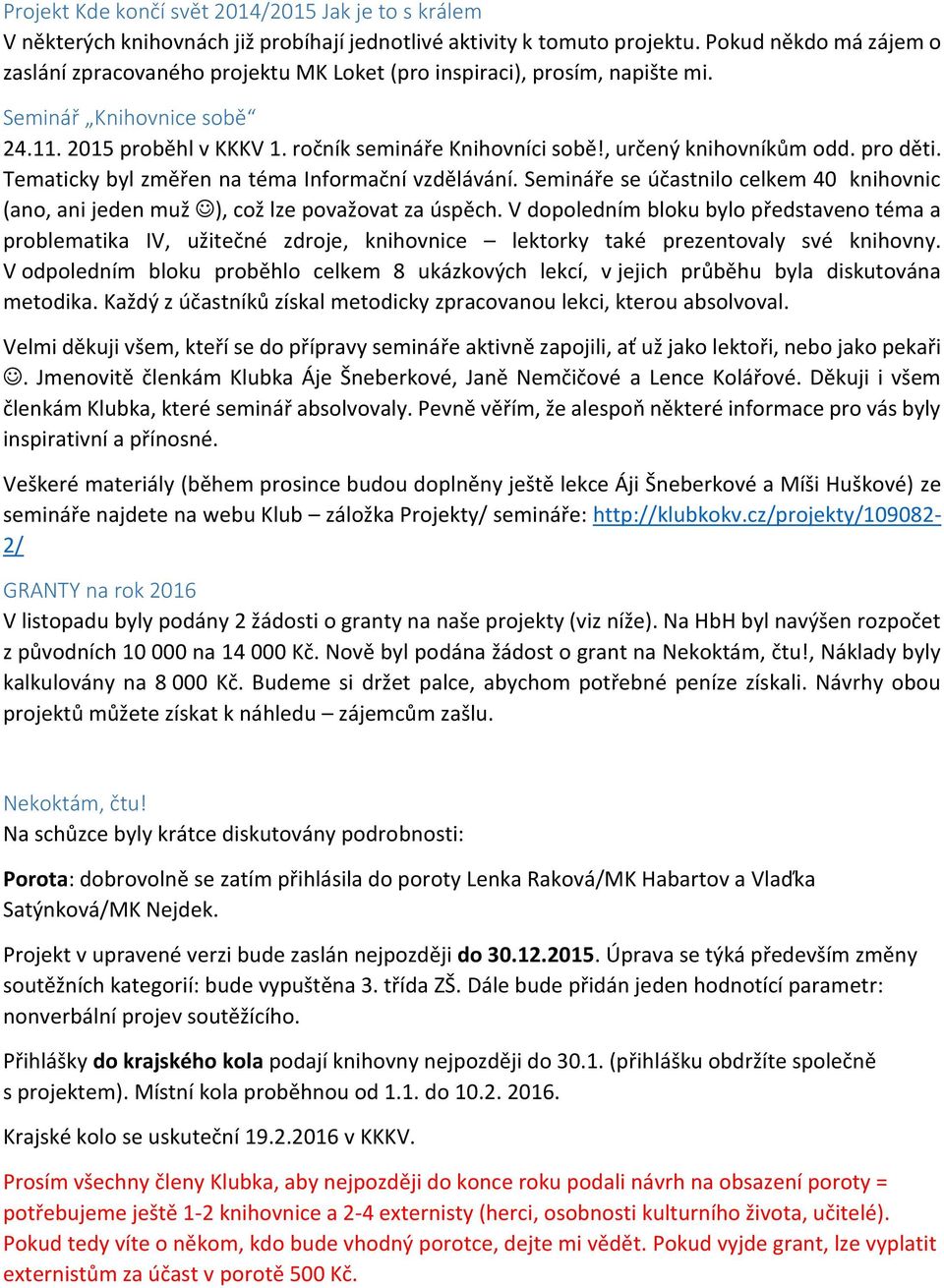 Projekt Kde končí svět 2014/2015 Jak je to s králem
V některých knihovnách již probíhají jednotlivé aktivity k tomuto projektu. Pokud někdo má zájem o zaslání zpracovaného projektu MK Loket (pro inspiraci), prosím, napište mi.

Seminář „Knihovnice sobě“
24.11. 2015 proběhl v KKKV 1. ročník semináře Knihovníci sobě!, určený knihovníkům odd. pro děti. Tematicky byl změřen na téma Informační vzdělávání. Semináře se účastnilo celkem 40 knihovnic (ano, ani jeden muž ☺), což lze považovat za úspěch. V dopoledním bloku bylo představeno téma a problematika IV, užitečné zdroje, knihovnice – lektorky také prezentovaly své knihovny. V odpoledním bloku proběhlo celkem 8 ukázkových lekcí, v jejich průběhu byla diskutována metodika. Každý z účastníků získal metodicky zpracovanou lekci, kterou absolvoval.

Velmi děkuji všem, kteří se do přípravy semináře aktivně zapojili, ať už jako lektoři, nebo jako pekaři ☺. Jmenovitě členkám Klubka Áje Šneberkové, Janě Nemčičové a Lence Kolářové. Děkuji i všem členkám Klubka, které seminář absolvovaly. Pevně věřím, že alespoň některé informace pro vás byly inspirativní a přínosné.

Veškeré materiály (během prosince budou doplněny ještě lekce Áji Šneberkové a Míši Huškové) ze semináře najdete na webu Klub – záložka Projekty/ semináře: http://klubkokv.cz/projekty/109082-2/

GRANTY na rok 2016
V listopadu byly podány 2 žádosti o granty na naše projekty (viz níže). Na HbH byl navýšen rozpočet z původních 10 000 na 14 000 Kč. Nově byl podána žádost o grant na Nekoktám, čtu!, Náklady byly kalkulovány na 8 000 Kč. Budeme si držet palce, abychom potřebné peníze získali. Návrhy obou projektů můžete získat k náhledu – zájemcům zašlu.

Nekoktám, čtu!
Na schůzce byly krátce diskutovány podrobnosti:

Porota: dobrovolně se zatím přihlásila do poroty Lenka Raková/MK Habartov a Vlaďka Satýnková/MK Nejdek.

Projekt v upravené verzi bude zaslán nejpozději do 30.12.2015. Úprava se týká především změny soutěžních kategorií: bude vypuštěna 3. třída ZŠ. Dále bude přidán jeden hodnotící parametr: nonverbální projev soutěžícího.

Přihlášky do krajského kola podají knihovny nejpozději do 30.1. (přihlášku obdržíte společně s projektem). Místní kola proběhnou od 1.1. do 10.2. 2016.

Krajské kolo se uskuteční 19.2.2016 v KKKV.

Prosím všechny členy Klubka, aby nejpozději do konce roku podali návrh na obsazení poroty = potřebujeme ještě 1-2 knihovnice a 2-4 externisty (herci, osobnosti kulturního života, učitelé). Pokud tedy víte o někom, kdo bude vhodný porotce, dejte mi vědět. Pokud vyjde grant, lze vyplatit externistům za účast v porotě 500 Kč.